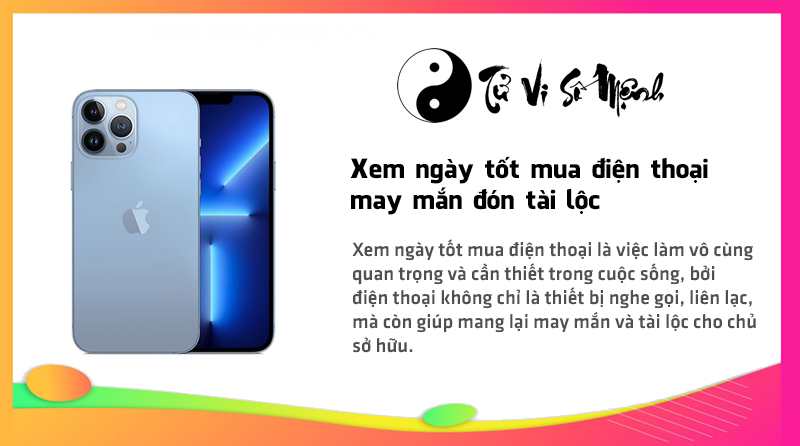 Tử Vi Số Mệnh

Xem ngày tốt mua điện thoại may mắn đón tài lộc

Xem ngày tốt mua điện thoại là việc làm vô cùng quan trọng và cần thiết trong cuộc sống, bởi điện thoại không chỉ là thiết bị nghe gọi, liên lạc, mà còn giúp mang lại may mắn và tài lộc cho chủ sở hữu.